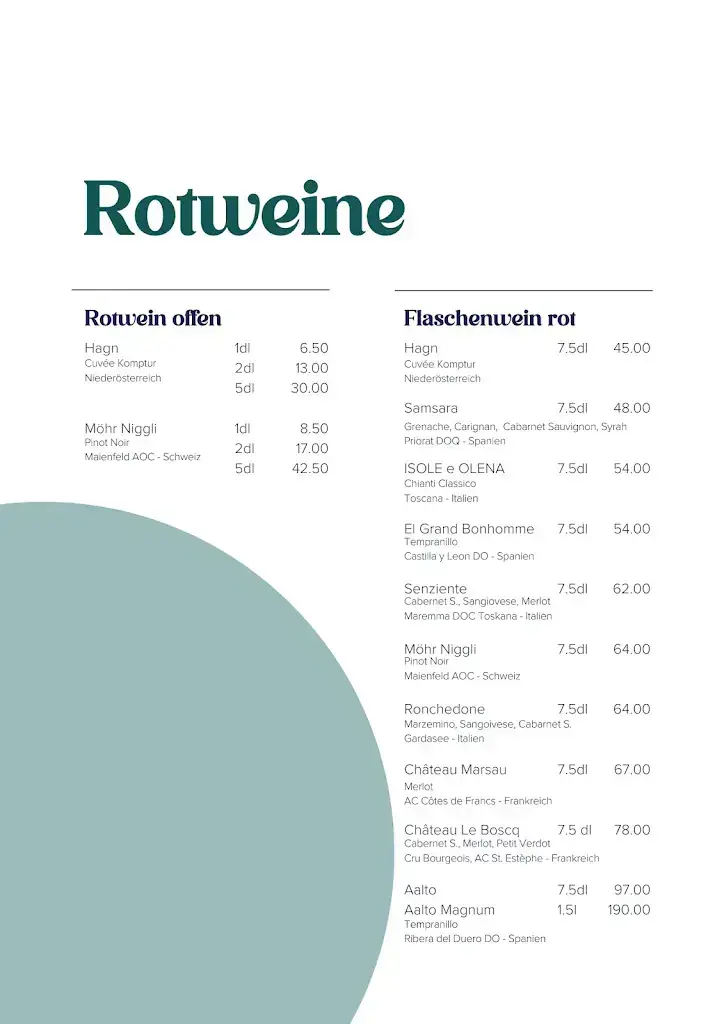 Rotweine

Rotwein offen

Hagn 1dl 6.50
Cuvée Komptur 2dl 13.00
Niederösterreich 5dl 30.00

Möhr Niggli 1dl 8.50
Pinot Noir 2dl 17.00
Maienfeld AOC - Schweiz 5dl 42.50

Flaschenwein rot

Hagn 7.5dl 45.00
Cuvée Komptur
Niederösterreich

Samsara 7.5dl 48.00
Grenache, Carignan, Cabarnet Sauvignon, Syrah
Priorat DOQ - Spanien

ISOLE e OLENA 7.5dl 54.00
Chianti Classico
Toscana - Italien

El Grand Bonhomme 7.5dl 54.00
Tempranillo
Castilla y Leon DO - Spanien

Senziente 7.5dl 62.00
Cabernet S., Sangiovese, Merlot
Maremma DOC Toskana - Italien

Möhr Niggli 7.5dl 64.00
Pinot Noir
Maienfeld AOC - Schweiz

Ronchedone 7.5dl 64.00
Marzemino, Sangoivese, Cabarnet S.
Gardasee - Italien

Château Marsau 7.5dl 67.00
Merlot
AC Côtes de Francs - Frankreich

Château Le Boscq 7.5 dl 78.00
Cabernet S., Merlot, Petit Verdot
Cru Bourgeois, AC St. Estèphe - Frankreich

Aalto 7.5dl 97.00
Aalto Magnum 1.5l 190.00
Tempranillo
Ribera del Duero DO - Spanien